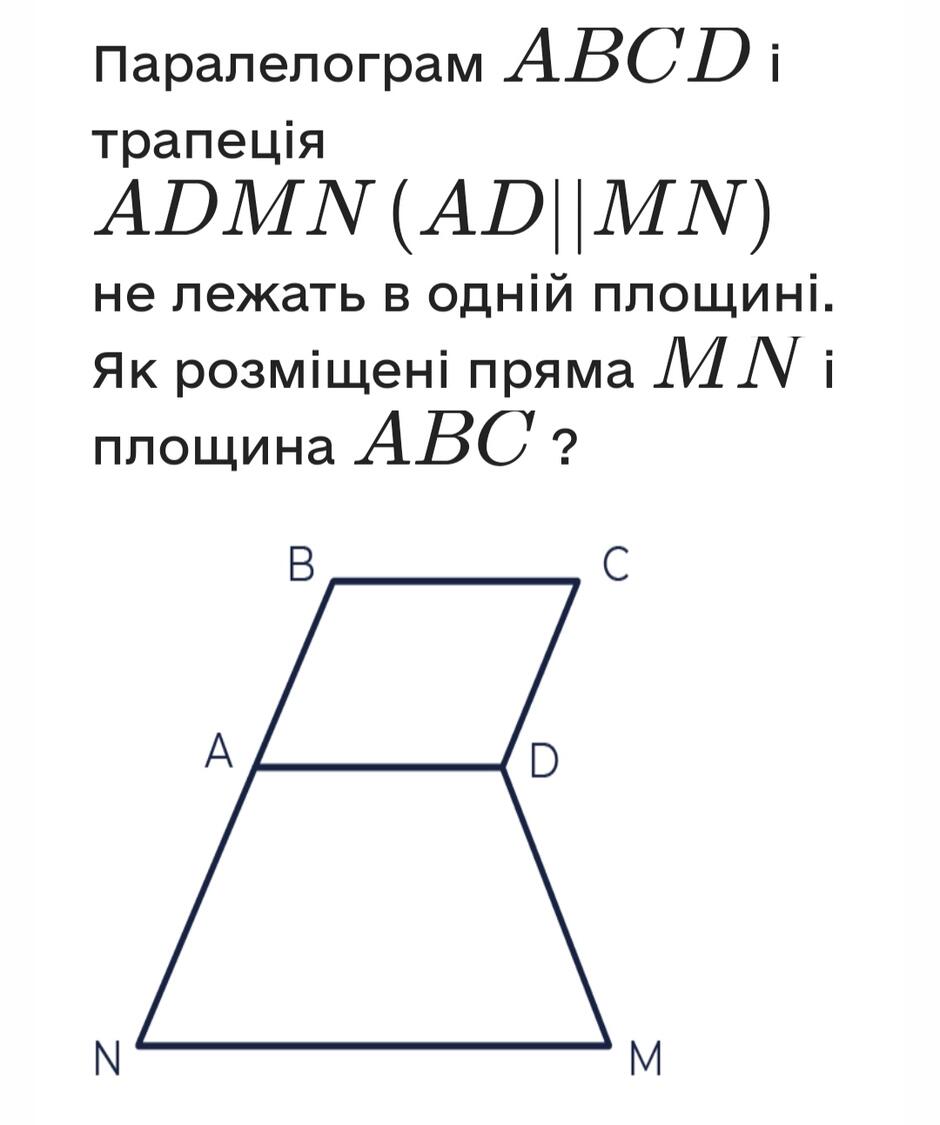 Паралелограм $ABCD$ і трапеція $ADMN(AD||MN)$ не лежать в одній площині. Як розміщені пряма $MN$ і площина $ABC$ ?

B
C
A
D
N
M